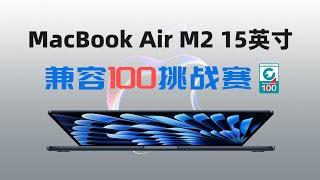 MacBook Air M2 15英寸

兼容100挑战赛

100